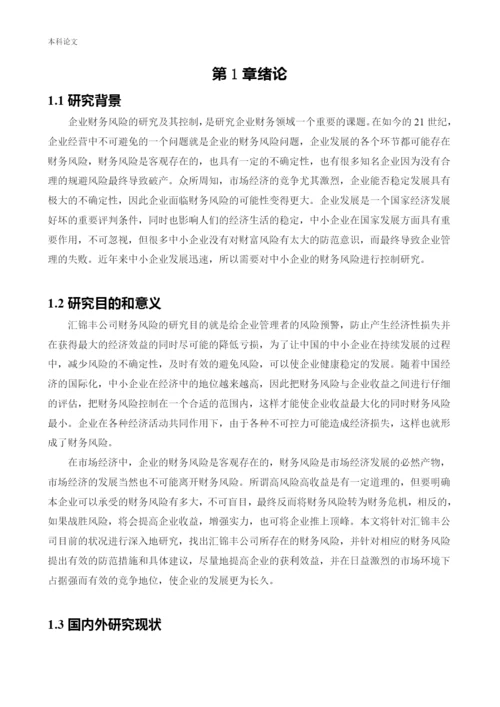 本科论文

第 1 章绪论

1.1 研究背景

企业财务风险的研究及其控制，是研究企业财务领域一个重要的课题。在如今的 21 世纪，企业经营中不可避免的一个问题就是企业的财务风险问题，企业发展的各个环节都可能存在财务风险，财务风险是客观存在的，也具有一定的不确定性，也有很多知名企业因为没有合理的规避风险最终导致破产。众所周知，市场经济的竞争尤其激烈，企业能否稳定发展具有极大的不确定性，因此企业面临财务风险的可能性变得更大。企业发展是一个国家经济发展好坏的重要评判条件，同时也影响人们的经济生活的稳定，中小企业在国家发展方面具有重要作用，不可忽视，但很多中小企业没有对财富风险有太大的防范意识，而最终导致企业管理的失败。近年来中小企业发展迅速，所以需要对中小企业的财务风险进行控制研究。

1.2 研究目的和意义

汇锦丰公司财务风险的研究目的就是给企业管理者的风险预警，防止产生经济性损失并在获得最大的经济效益的同时尽可能的降低亏损，为了让中国的中小企业在持续发展的过程中，减少风险的不确定性，及时有效的避免风险，可以使企业健康稳定的发展。随着中国经济的国际化，中小企业在经济中的地位越来越高，因此把财务风险与企业收益之间进行仔细的评估，把财务风险控制在一个合适的范围内，这样才能使企业收益最大化的同时财务风险最小。企业在各种经济活动共同作用下，由于各种不可控力可能造成经济损失，这样也就形成了财务风险。

在市场经济中，企业的财务风险是客观存在的，财务风险是市场经济发展的必然产物，市场经济的发展当然也不可能离开财务风险。所谓高风险高收益是有一定道理的，但要明确本企业可以承受的财务风险有多大，不可盲目，最终反而将财务风险转为财务危机，相反的，如果战胜风险，将会提高企业收益，增强实力，也可将企业推上顶峰。本文将针对汇锦丰公司目前的状况进行深入地研究，找出汇锦丰公司所存在的财务风险，并针对相应的财务风险提出有效的防范措施和具体建议，尽量地提高企业的获利效益，并在日益激烈的市场环境下占据强而有效的竞争地位，使企业的发展更为长久。

1.3 国内外研究现状